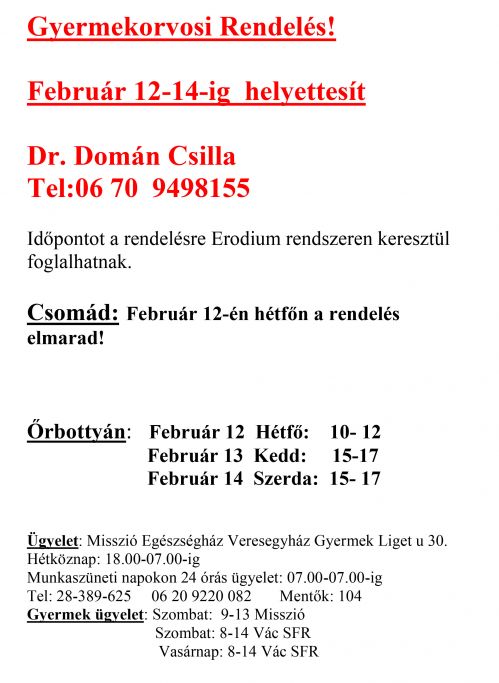 Gyermekorvosi Rendelés!

Február 12-14-ig helyettesít

Dr. Domán Csilla
Tel:06 70 9498155

Időpontot a rendelésre Erodium rendszeren keresztül foglalhatnak.

Csomád: Február 12-én hétfőn a rendelés elmarad!

Őrbottyán: Február 12 Hétfő: 10- 12
Február 13 Kedd: 15-17
Február 14 Szerda: 15- 17

Ügyelet: Misszió Egészségház Veresegyház Gyermek Liget u 30.
Hétköznap: 18.00-07.00-ig
Munkaszüneti napokon 24 órás ügyelet: 07.00-07.00-ig
Tel: 28-389-625 06 20 9220 082 Mentők: 104
Gyermek ügyelet: Szombat: 9-13 Misszió
Szombat: 8-14 Vác SFR
Vasárnap: 8-14 Vác SFR